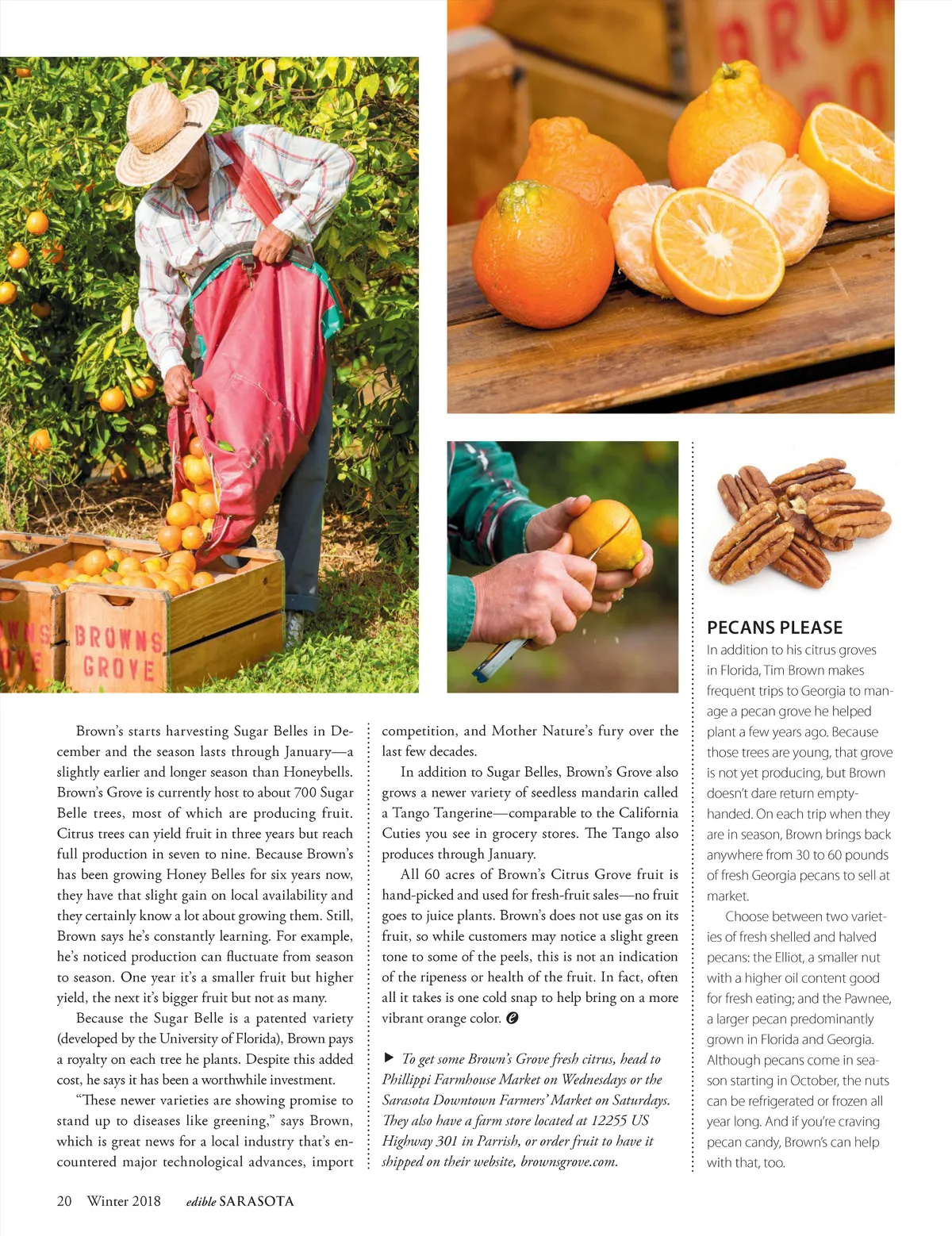 BROWNS GROVE

Brown's starts harvesting Sugar Belles in December and the season lasts through January—a slightly earlier and longer season than Honeybells. Brown's Grove is currently host to about 700 Sugar Belle trees, most of which are producing fruit. Citrus trees can yield fruit in three years but reach full production in seven to nine. Because Brown's has been growing Honey Belles for six years now, they have that slight gain on local availability and they certainly know a lot about growing them. Still, Brown says he's constantly learning. For example, he's noticed production can fluctuate from season to season. One year it's a smaller fruit but higher yield, the next it's bigger fruit but not as many.

Because the Sugar Belle is a patented variety (developed by the University of Florida), Brown pays a royalty on each tree he plants. Despite this added cost, he says it has been a worthwhile investment.

"These newer varieties are showing promise to stand up to diseases like greening," says Brown, which is great news for a local industry that's encountered major technological advances, import competition, and Mother Nature's fury over the last few decades.

In addition to Sugar Belles, Brown's Grove also grows a newer variety of seedless mandarin called a Tango Tangerine—comparable to the California Cuties you see in grocery stores. The Tango also produces through January.

All 60 acres of Brown's Citrus Grove fruit is hand-picked and used for fresh-fruit sales—no fruit goes to juice plants. Brown's does not use gas on its fruit, so while customers may notice a slight green tone to some of the peels, this is not an indication of the ripeness or health of the fruit. In fact, often all it takes is one cold snap to help bring on a more vibrant orange color.

▶ To get some Brown's Grove fresh citrus, head to Phillippi Farmhouse Market on Wednesdays or the Sarasota Downtown Farmers' Market on Saturdays. They also have a farm store located at 12255 US Highway 301 in Parrish, or order fruit to have it shipped on their website, brownsgrove.com.

PECANS PLEASE

In addition to his citrus groves in Florida, Tim Brown makes frequent trips to Georgia to manage a pecan grove he helped plant a few years ago. Because those trees are young, that grove is not yet producing, but Brown doesn't dare return empty-handed. On each trip when they are in season, Brown brings back anywhere from 30 to 60 pounds of fresh Georgia pecans to sell at market.

Choose between two varieties of fresh shelled and halved pecans: the Elliot, a smaller nut with a higher oil content good for fresh eating; and the Pawnee, a larger pecan predominantly grown in Florida and Georgia. Although pecans come in season starting in October, the nuts can be refrigerated or frozen all year long. And if you're craving pecan candy, Brown's can help with that, too.

20 Winter 2018 edible SARASOTA